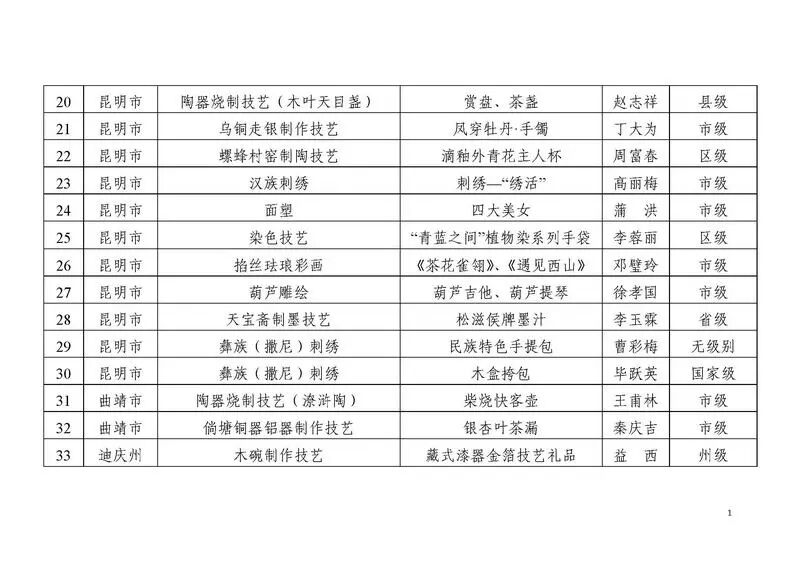 | 20 | 昆明市 | 陶器烧制技艺（木叶天目盏） | 赏盘、茶盏 | 赵志祥 | 县级 |
|---|---|---|---|---|---|
| 21 | 昆明市 | 乌铜走银制作技艺 | 凤穿牡丹·手镯 | 丁大为 | 市级 |
| 22 | 昆明市 | 螺蜂村窑制陶技艺 | 滴釉外青花主人杯 | 周富春 | 区级 |
| 23 | 昆明市 | 汉族刺绣 | 刺绣—“绣活” | 高丽梅 | 市级 |
| 24 | 昆明市 | 面塑 | 四大美女 | 蒲　洪 | 市级 |
| 25 | 昆明市 | 染色技艺 | “青蓝之间”植物染系列手袋 | 李蓉丽 | 区级 |
| 26 | 昆明市 | 掐丝珐琅彩画 | 《茶花雀翎》、《遇见西山》 | 邓璧玲 | 市级 |
| 27 | 昆明市 | 葫芦雕绘 | 葫芦吉他、葫芦提琴 | 徐孝国 | 市级 |
| 28 | 昆明市 | 天宝斋制墨技艺 | 松滋侯牌墨汁 | 李玉霖 | 省级 |
| 29 | 昆明市 | 彝族（撒尼）刺绣 | 民族特色手提包 | 曹彩梅 | 无级别 |
| 30 | 昆明市 | 彝族（撒尼）刺绣 | 木盒挎包 | 毕跃英 | 国家级 |
| 31 | 曲靖市 | 陶器烧制技艺（潦浒陶） | 柴烧快客壶 | 王甫林 | 市级 |
| 32 | 曲靖市 | 倘塘铜器铝器制作技艺 | 银杏叶茶漏 | 秦庆吉 | 市级 |
| 33 | 迪庆州 | 木碗制作技艺 | 藏式漆器金箔技艺礼品 | 益　西 | 州级 |

1